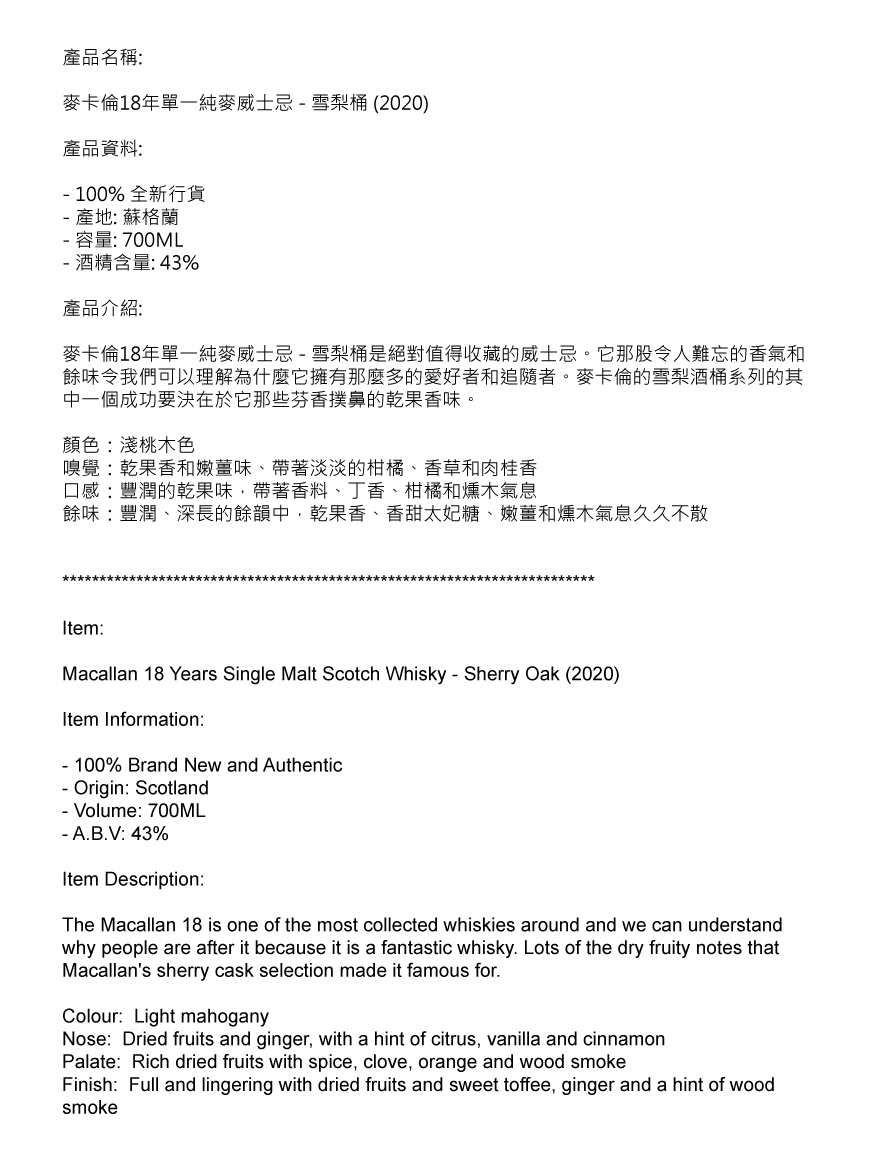 產品名稱:

麥卡倫18年單一純麥威士忌 - 雪梨桶 (2020)

產品資料:

- 100% 全新行貨
- 產地: 蘇格蘭
- 容量: 700ML
- 酒精含量: 43%

產品介紹:

麥卡倫18年單一純麥威士忌 - 雪梨桶是絕對值得收藏的威士忌。它那股令人難忘的香氣和餘味令我們可以理解為什麼它擁有那麼多的愛好者和追隨者。麥卡倫的雪梨酒桶系列的其中一個成功要決在於它那些芬香撲鼻的乾果香味。

顏色：淺桃木色
嗅覺：乾果香和嫩薑味、帶著淡淡的柑橘、香草和肉桂香
口感：豐潤的乾果味，帶著香料、丁香、柑橘和燻木氣息
餘味：豐潤、深長的餘韻中，乾果香、香甜太妃糖、嫩薑和燻木氣息久久不散

**************************************************************************

Item:

Macallan 18 Years Single Malt Scotch Whisky - Sherry Oak (2020)

Item Information:

- 100% Brand New and Authentic
- Origin: Scotland
- Volume: 700ML
- A.B.V: 43%

Item Description:

The Macallan 18 is one of the most collected whiskies around and we can understand why people are after it because it is a fantastic whisky. Lots of the dry fruity notes that Macallan's sherry cask selection made it famous for.

Colour: Light mahogany
Nose: Dried fruits and ginger, with a hint of citrus, vanilla and cinnamon
Palate: Rich dried fruits with spice, clove, orange and wood smoke
Finish: Full and lingering with dried fruits and sweet toffee, ginger and a hint of wood smoke